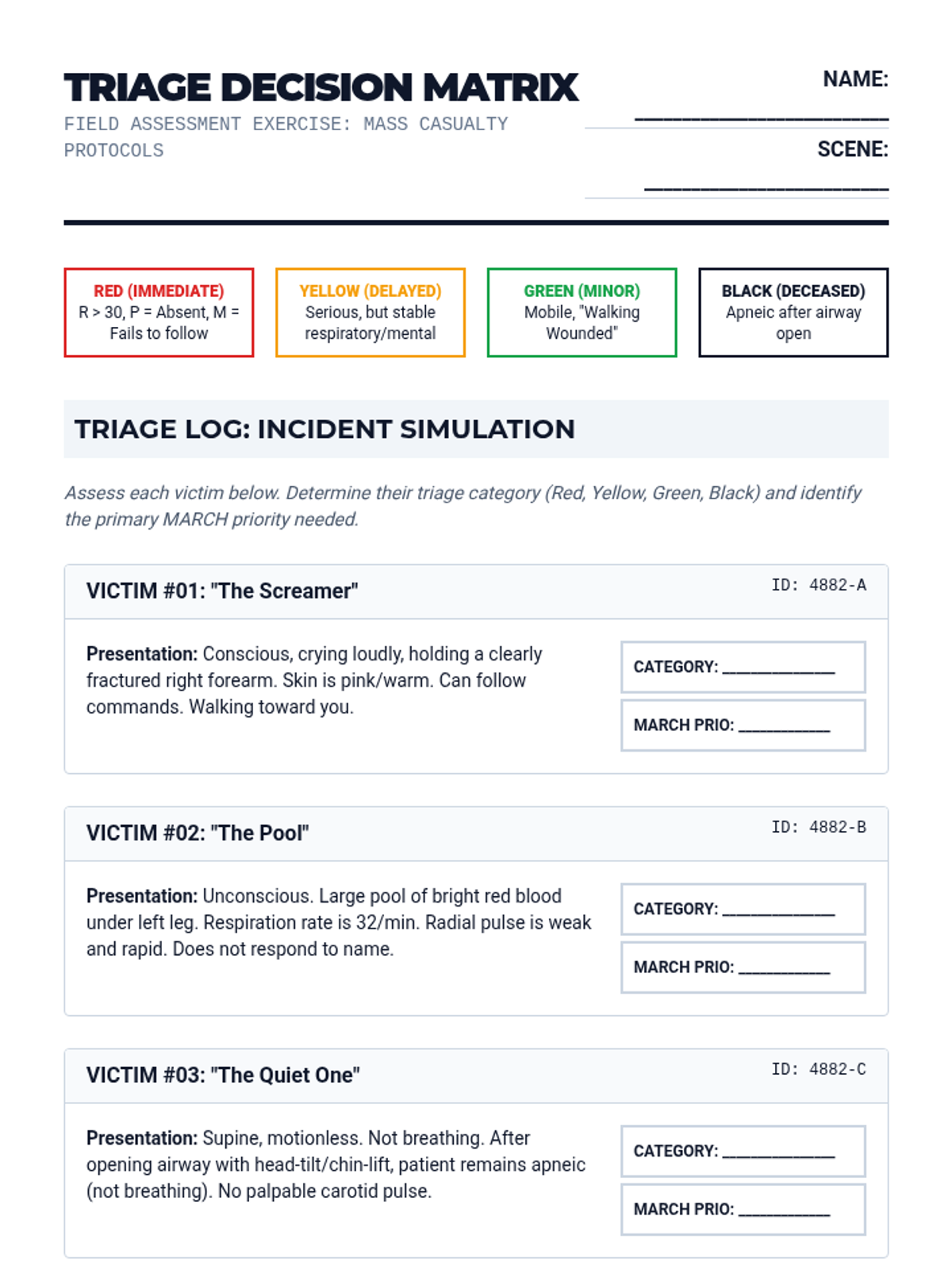 TRIAGE DECISION MATRIX
FIELD ASSESSMENT EXERCISE: MASS CASUALTY PROTOCOLS

NAME: ____________________

SCENE: ____________________

RED (IMMEDIATE)
R > 30, P = Absent, M = Fails to follow

YELLOW (DELAYED)
Serious, but stable respiratory/mental

GREEN (MINOR)
Mobile, "Walking Wounded"

BLACK (DECEASED)
Apneic after airway open

TRIAGE LOG: INCIDENT SIMULATION

Assess each victim below. Determine their triage category (Red, Yellow, Green, Black) and identify the primary MARCH priority needed.

VICTIM #01: "The Screamer"
ID: 4882-A

Presentation: Conscious, crying loudly, holding a clearly fractured right forearm. Skin is pink/warm. Can follow commands. Walking toward you.

CATEGORY: ____________

MARCH PRIO: __________

VICTIM #02: "The Pool"
ID: 4882-B

Presentation: Unconscious. Large pool of bright red blood under left leg. Respiration rate is 32/min. Radial pulse is weak and rapid. Does not respond to name.

CATEGORY: ____________

MARCH PRIO: __________

VICTIM #03: "The Quiet One"
ID: 4882-C

Presentation: Supine, motionless. Not breathing. After opening airway with head-tilt/chin-lift, patient remains apneic (not breathing). No palpable carotid pulse.

CATEGORY: ____________

MARCH PRIO: __________